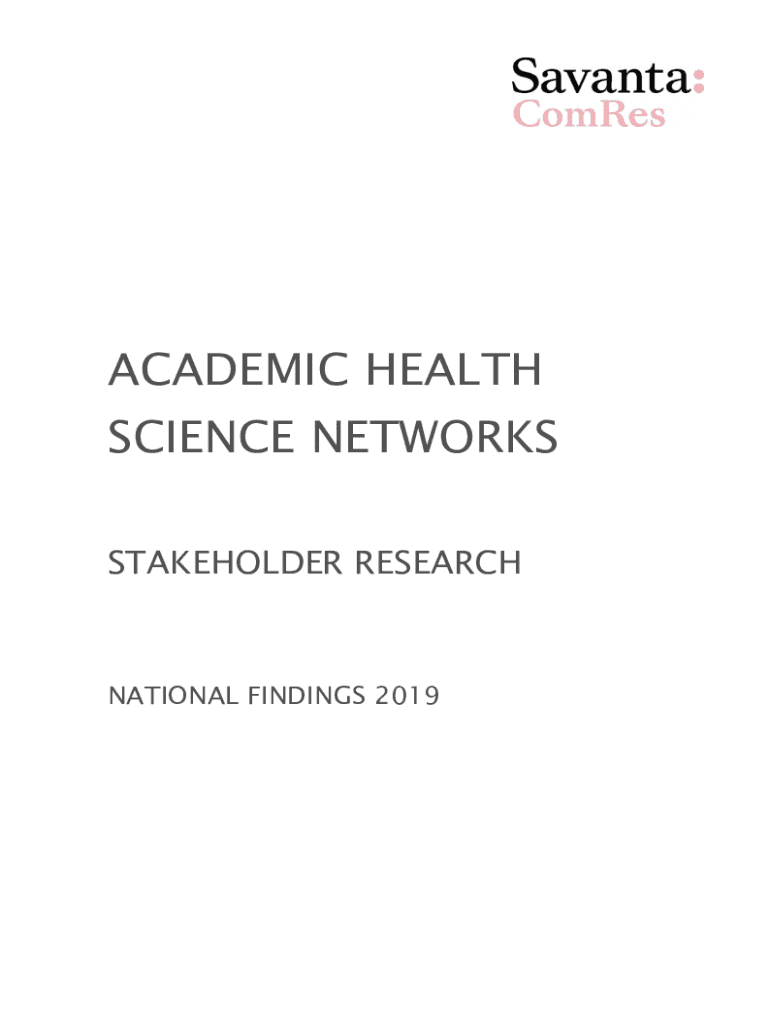 Savanta:
ComRes

ACADEMIC HEALTH SCIENCE NETWORKS

STAKEHOLDER RESEARCH

NATIONAL FINDINGS 2019